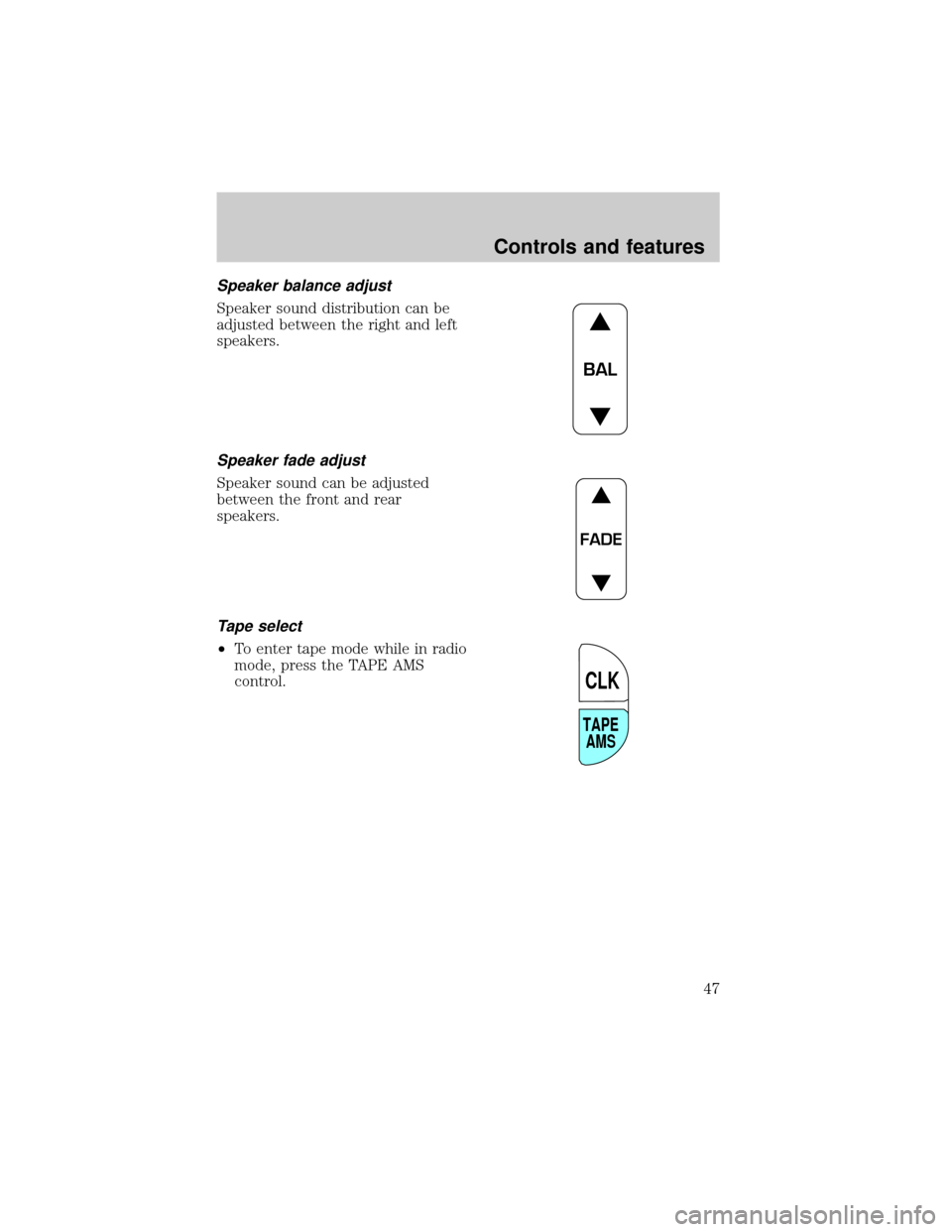 Controls and features

Speaker balance adjust

Speaker sound distribution can be adjusted between the right and left speakers.

BAL

Speaker fade adjust

Speaker sound can be adjusted between the front and rear speakers.

FADE

Tape select

• To enter tape mode while in radio mode, press the TAPE AMS control.

CLK

TAPE AMS

47

carmanualsonline.info